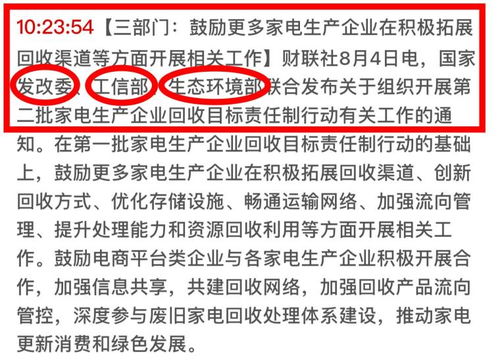 10:23:54【三部门：鼓励更多家电生产企业在积极拓展回收渠道等方面开展相关工作】财联社8月4日电，国家发改委、工信部、生态环境部联合发布关于组织开展第二批家电生产企业回收目标责任制行动有关工作的通知。在第一批家电生产企业回收目标责任制行动的基础上，鼓励更多家电生产企业在积极拓展回收渠道、创新回收方式、优化存储设施、畅通运输网络、加强流向管理、提升处理能力和资源回收利用等方面开展相关工作。鼓励电商平台类企业与各家电生产企业积极开展合作，加强信息共享，共建回收网络，加强回收产品流向管控，深度参与废旧家电回收处理体系建设，推动家电更新消费和绿色发展。